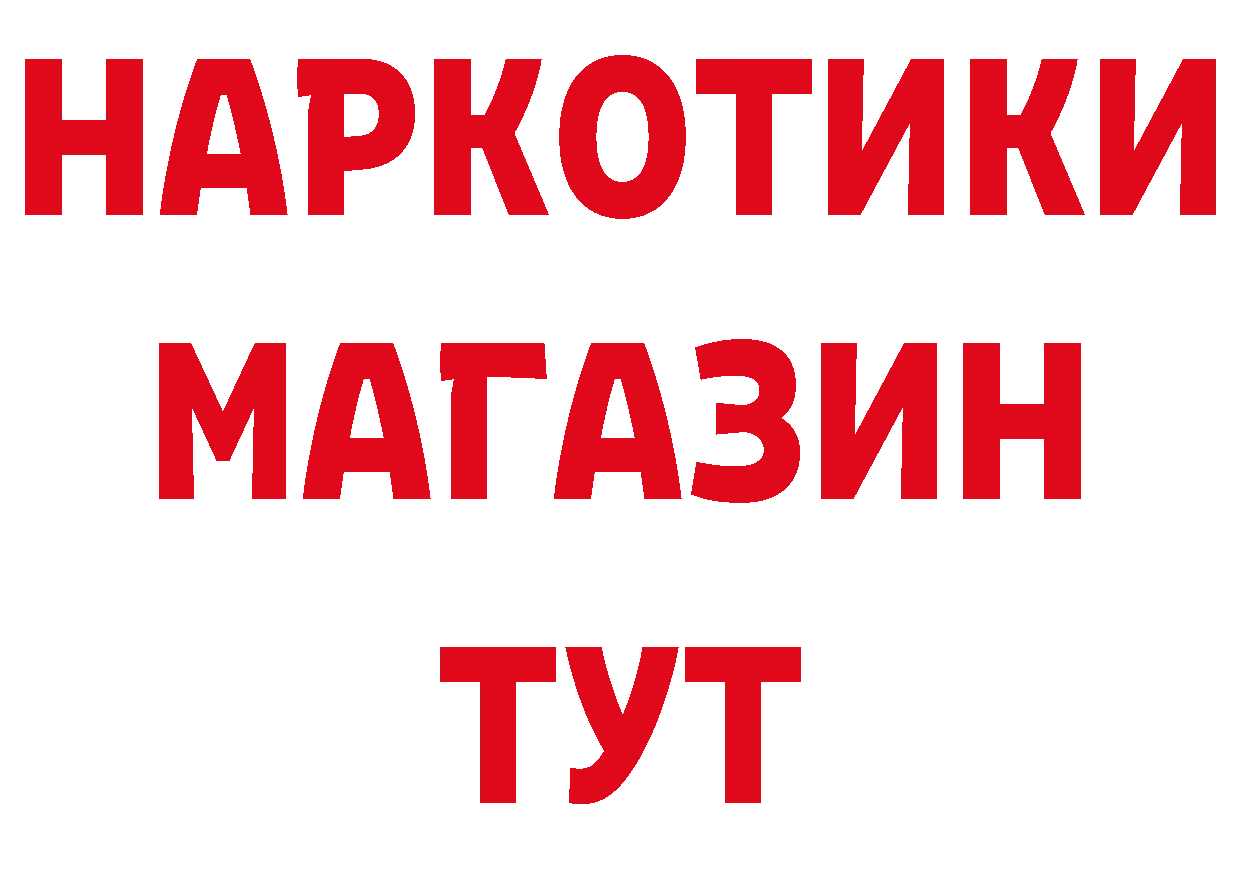 НАРКОТИКИ
МАГАЗИН
ТУТ